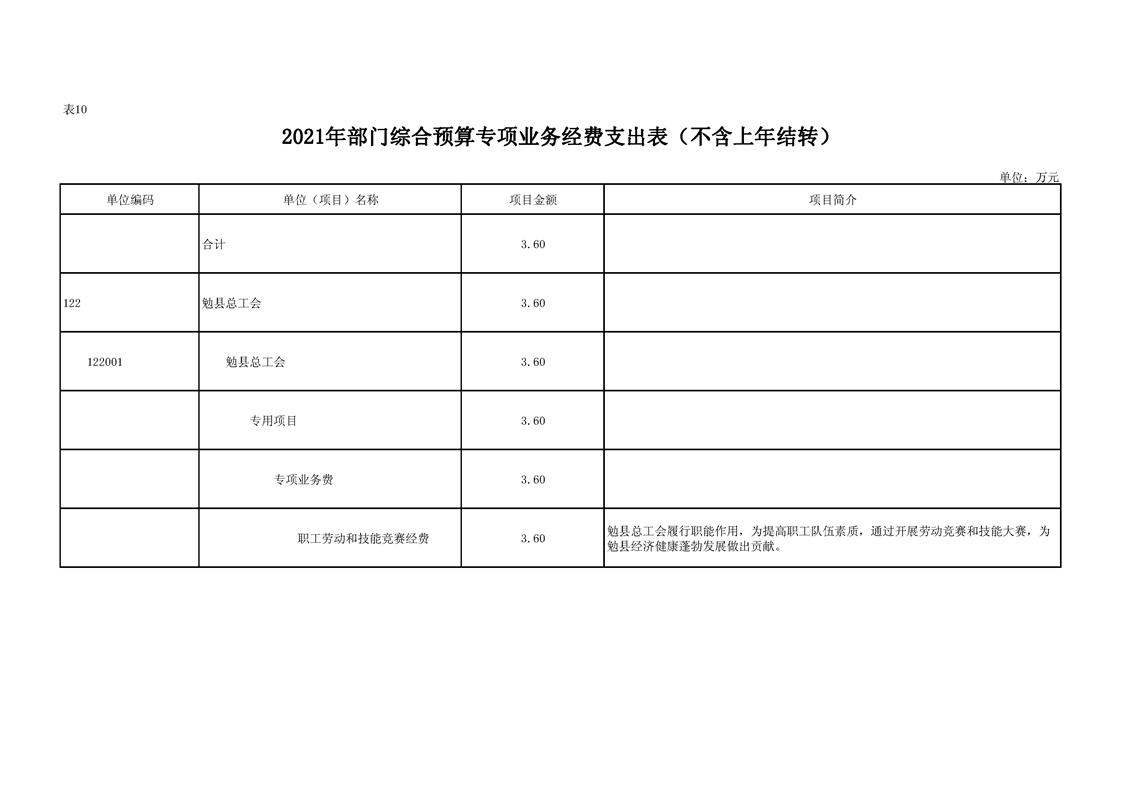 表10

2021年部门综合预算专项业务经费支出表（不含上年结转）

单位：万元

| 单位编码 | 单位（项目）名称 | 项目金额 | 项目简介 |
|---|---|---|---|
| | 合计 | 3.60 | |
| 122 | 勉县总工会 | 3.60 | |
| 122001 | 勉县总工会 | 3.60 | |
| | 专用项目 | 3.60 | |
| | 专项业务费 | 3.60 | |
| | 职工劳动和技能竞赛经费 | 3.60 | 勉县总工会履行职能作用，为提高职工队伍素质，通过开展劳动竞赛和技能大赛，为勉县经济健康蓬勃发展做出贡献。 |